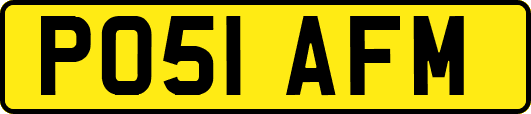 PO51 AFM